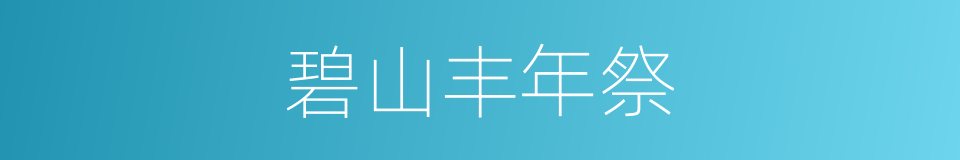 碧山丰年祭